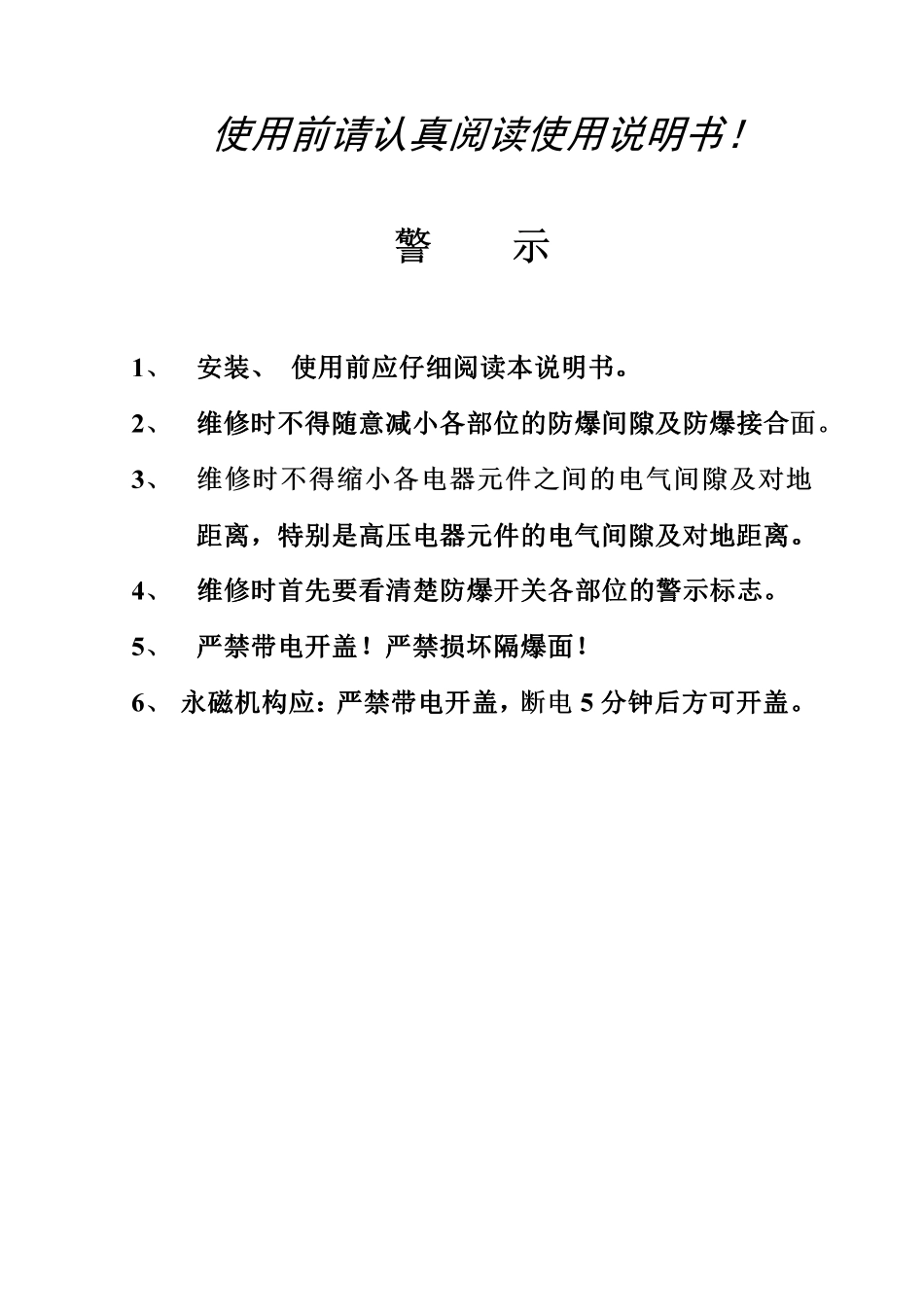 使用前请认真阅读使用说明书！

警　　示

1、　安装、 使用前应仔细阅读本说明书。

2、　维修时不得随意减小各部位的防爆间隙及防爆接合面。

3、　维修时不得缩小各电器元件之间的电气间隙及对地距离，特别是高压电器元件的电气间隙及对地距离。

4、　维修时首先要看清楚防爆开关各部位的警示标志。

5、　严禁带电开盖！严禁损坏隔爆面！

6、 永磁机构应：严禁带电开盖，断电 5 分钟后方可开盖。